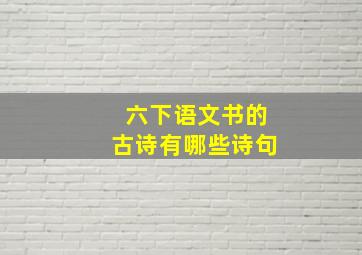 六下语文书的
古诗有哪些诗句